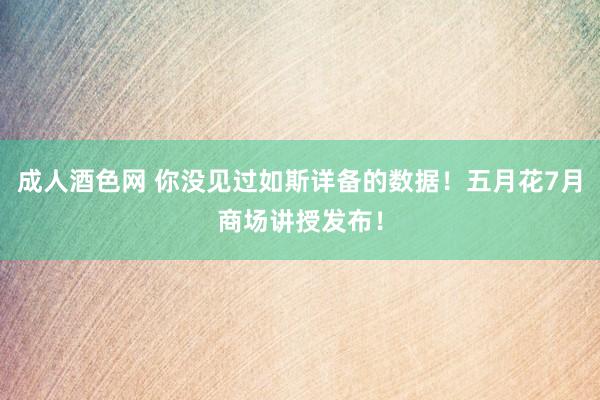 成人酒色网 你没见过如斯详备的数据！五月花7月商场讲授发布！